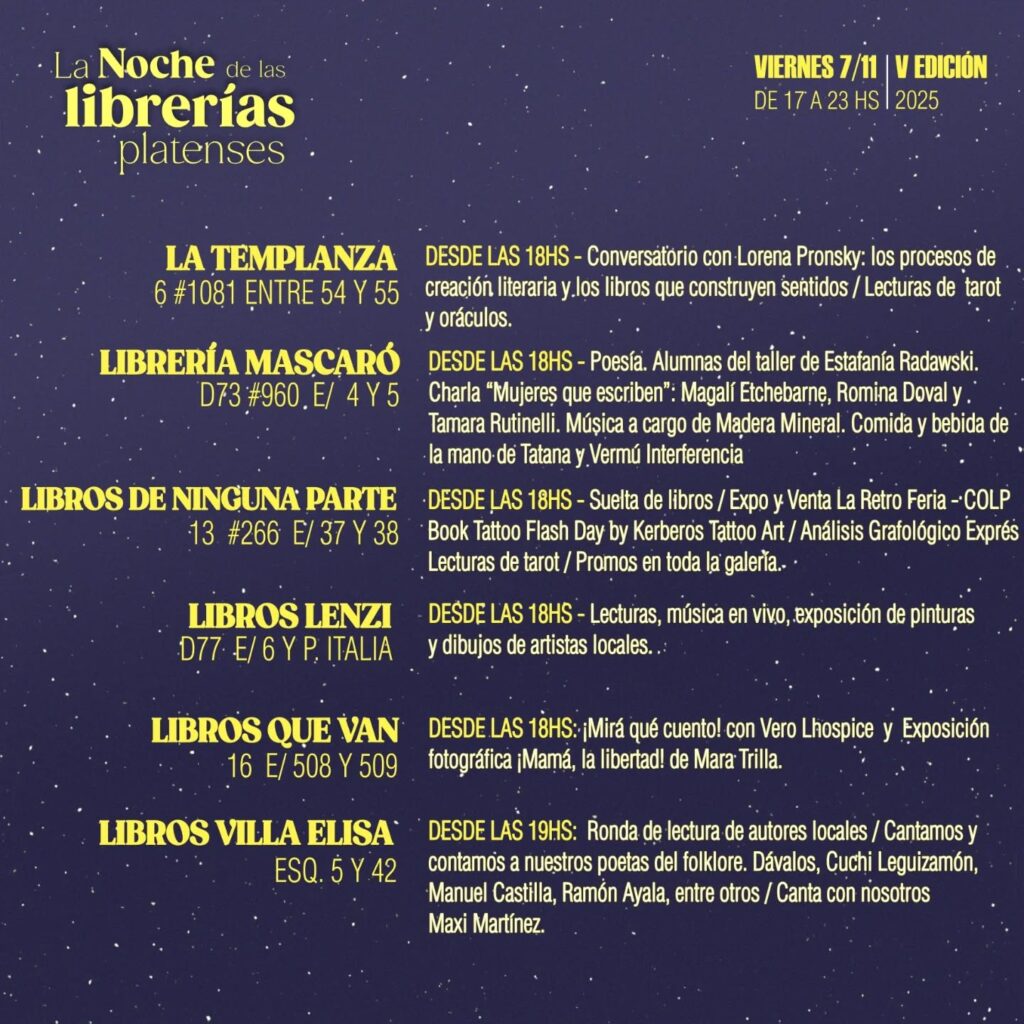 La Noche de las librerías platenses

VIERNES 7/11 | V EDICIÓN
DE 17 A 23 HS | 2025

LA TEMPLANZA
6 #1081 ENTRE 54 Y 55

DESDE LAS 18HS - Conversatorio con Lorena Pronsky: los procesos de creación literaria y los libros que construyen sentidos / Lecturas de tarot y oráculos.

LIBRERÍA MASCARÓ
D73 #960 E/ 4 Y 5

DESDE LAS 18HS - Poesía. Alumnas del taller de Estafanía Radawski. Charla "Mujeres que escriben": Magalí Etchebarne, Romina Doval y Tamara Rutinelli. Música a cargo de Madera Mineral. Comida y bebida de la mano de Tatana y Vermú Interferencia

LIBROS DE NINGUNA PARTE
13 #266 E/ 37 Y 38

DESDE LAS 18HS - Suelta de libros / Expo y Venta La Retro Feria - COLP Book Tattoo Flash Day by Kerberos Tattoo Art / Análisis Grafológico Exprés Lecturas de tarot / Promos en toda la galería.

LIBROS LENZI
D77 E/ 6 Y P. ITALIA

DESDE LAS 18HS - Lecturas, música en vivo, exposición de pinturas y dibujos de artistas locales.

LIBROS QUE VAN
16 E/ 508 Y 509

DESDE LAS 18HS: ¡Mirá qué cuento! con Vero Lhospice y Exposición fotográfica ¡Mamá, la libertad! de Mara Trilla.

LIBROS VILLA ELISA
ESQ. 5 Y 42

DESDE LAS 19HS: Ronda de lectura de autores locales / Cantamos y contamos a nuestros poetas del folklore. Dávalos, Cuchi Leguizamón, Manuel Castilla, Ramón Ayala, entre otros / Canta con nosotros Maxi Martínez.